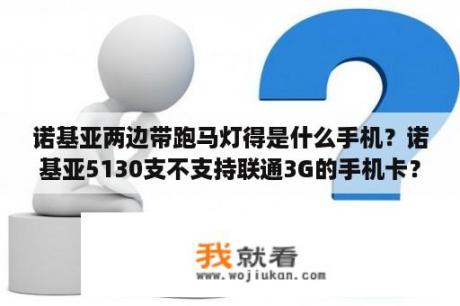 诺基亚两边带跑马灯得是什么手机？诺基亚5130支不支持联通3G的手机卡？

我就看
www.wojiukan.com